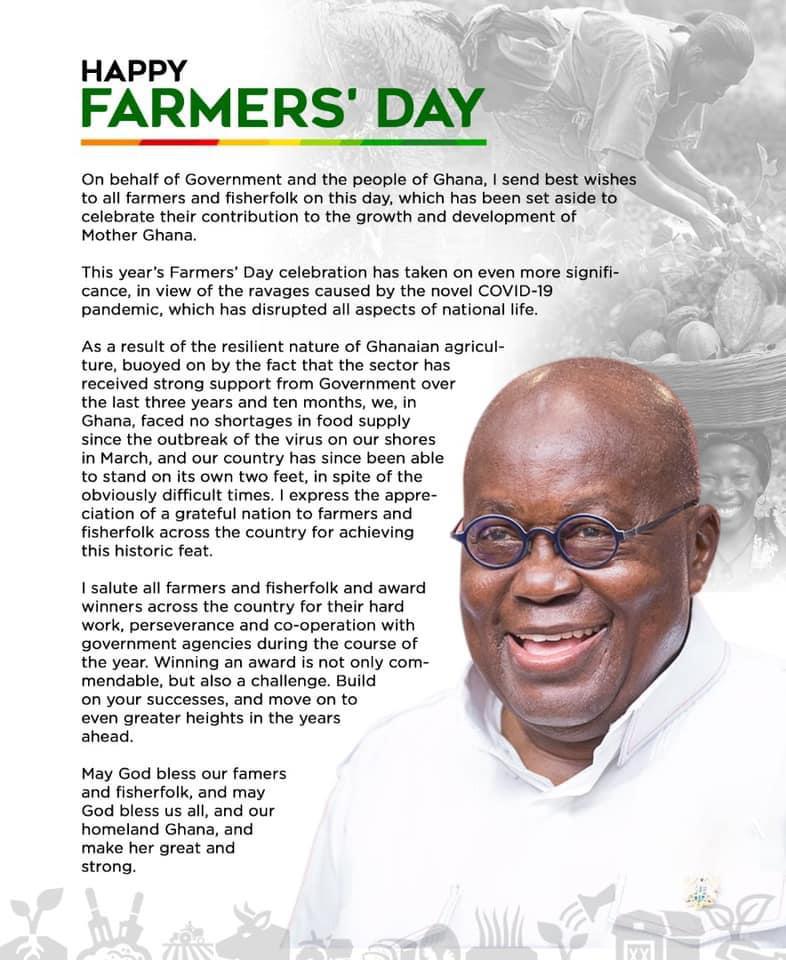 HAPPY
FARMERS' DAY

On behalf of Government and the people of Ghana, I send best wishes to all farmers and fisherfolk on this day, which has been set aside to celebrate their contribution to the growth and development of Mother Ghana.

This year's Farmers' Day celebration has taken on even more significance, in view of the ravages caused by the novel COVID-19 pandemic, which has disrupted all aspects of national life.

As a result of the resilient nature of Ghanaian agriculture, buoyed on by the fact that the sector has received strong support from Government over the last three years and ten months, we, in Ghana, faced no shortages in food supply since the outbreak of the virus on our shores in March, and our country has since been able to stand on its own two feet, in spite of the obviously difficult times. I express the appreciation of a grateful nation to farmers and fisherfolk across the country for achieving this historic feat.

I salute all farmers and fisherfolk and award winners across the country for their hard work, perseverance and co-operation with government agencies during the course of the year. Winning an award is not only commendable, but also a challenge. Build on your successes, and move on to even greater heights in the years ahead.

May God bless our famers and fisherfolk, and may God bless us all, and our homeland Ghana, and make her great and strong.